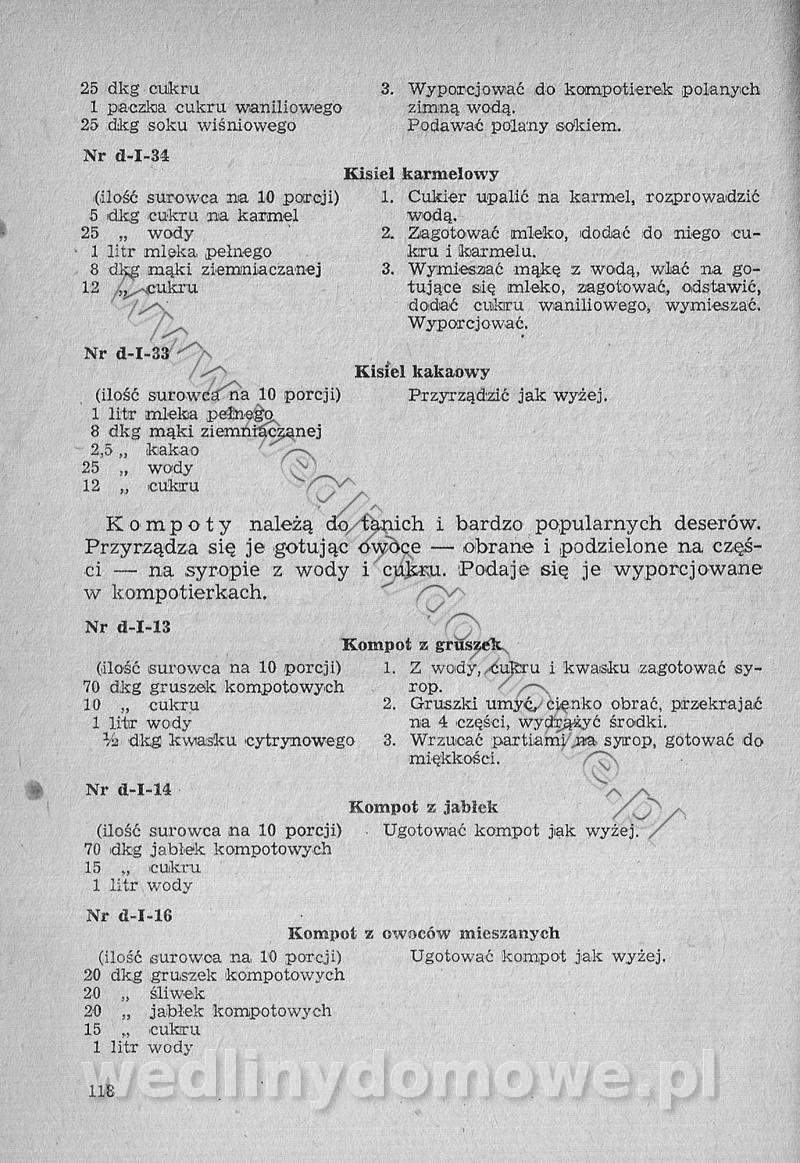 25 dkg cukru
1 paczka cukru waniliowego
25 dkg soku wiśniowego

3. Wyporcjować do kompotierek polanych zimną wodą.
Podawać polany sokiem.

Nr d-I-34

Kisiel karmelowy

(ilość surowca na 10 porcji)
5 dkg cukru na karmel
25 „ wody
1 litr mleka pełnego
8 dkg mąki ziemniaczanej
12 „ cukru

1. Cukier upalić na karmel, rozprowadzić wodą.
2. Zagotować mleko, dodać do niego cukru i karmelu.
3. Wymieszać mąkę z wodą, wlać na gotujące się mleko, zagotować, odstawić, dodać cukru waniliowego, wymieszać. Wyporcjować.

Nr d-I-33

Kisiel kakaowy

(ilość surowca na 10 porcji)
1 litr mleka pełnego
8 dkg mąki ziemniaczanej
2,5 „ kakao
25 „ wody
12 „ cukru

Przyrządzić jak wyżej.

Kompoty należą do tanich i bardzo popularnych deserów. Przyrządza się je gotując owoce — obrane i podzielone na części — na syropie z wody i cukru. Podaje się je wyporcjowane w kompotierkach.

Nr d-I-13

Kompot z gruszek

(ilość surowca na 10 porcji)
70 dkg gruszek kompotowych
10 „ cukru
1 litr wody
½ dkg kwasku cytrynowego

1. Z wody, cukru i kwasku zagotować syrop.
2. Gruszki umyć, cienko obrać, przekrajać na 4 części, wydrążyć środki.
3. Wrzucać partiami na syrop, gotować do miękkości.

Nr d-I-14

Kompot z jabłek

(ilość surowca na 10 porcji)
70 dkg jabłek kompotowych
15 „ cukru
1 litr wody

Ugotować kompot jak wyżej.

Nr d-I-16

Kompot z owoców mieszanych

(ilość surowca na 10 porcji)
20 dkg gruszek kompotowych
20 „ śliwek
20 „ jabłek kompotowych
15 „ cukru
1 litr wody

Ugotować kompot jak wyżej.

118

www.wedlinydomowe.pl
wedlinydomowe.pl